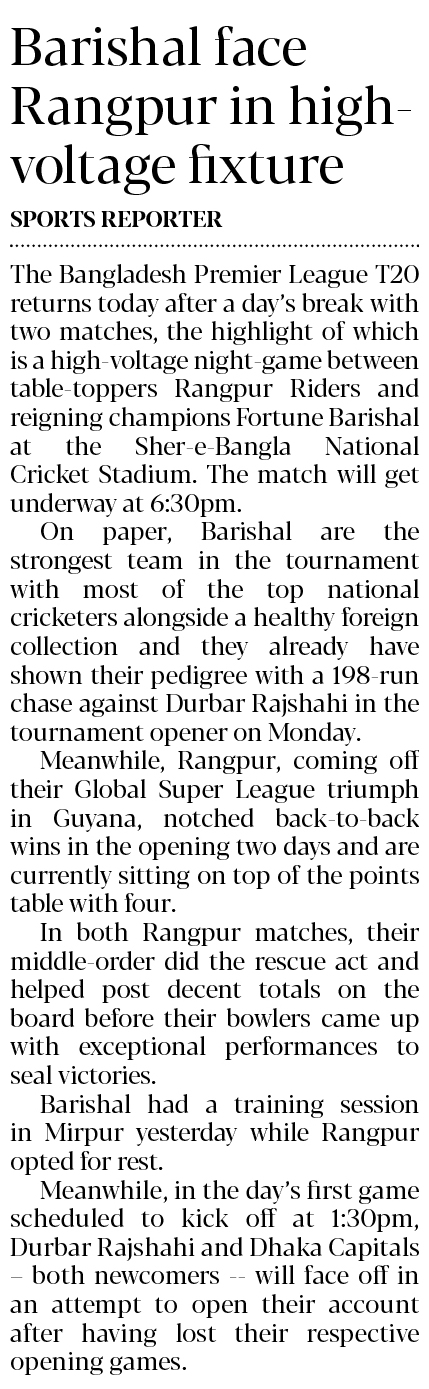 Barishal face Rangpur in high-voltage fixture

SPORTS REPORTER

The Bangladesh Premier League T20 returns today after a day's break with two matches, the highlight of which is a high-voltage night-game between table-toppers Rangpur Riders and reigning champions Fortune Barishal at the Sher-e-Bangla National Cricket Stadium. The match will get underway at 6:30pm.

On paper, Barishal are the strongest team in the tournament with most of the top national cricketers alongside a healthy foreign collection and they already have shown their pedigree with a 198-run chase against Durbar Rajshahi in the tournament opener on Monday.

Meanwhile, Rangpur, coming off their Global Super League triumph in Guyana, notched back-to-back wins in the opening two days and are currently sitting on top of the points table with four.

In both Rangpur matches, their middle-order did the rescue act and helped post decent totals on the board before their bowlers came up with exceptional performances to seal victories.

Barishal had a training session in Mirpur yesterday while Rangpur opted for rest.

Meanwhile, in the day's first game scheduled to kick off at 1:30pm, Durbar Rajshahi and Dhaka Capitals – both newcomers -- will face off in an attempt to open their account after having lost their respective opening games.